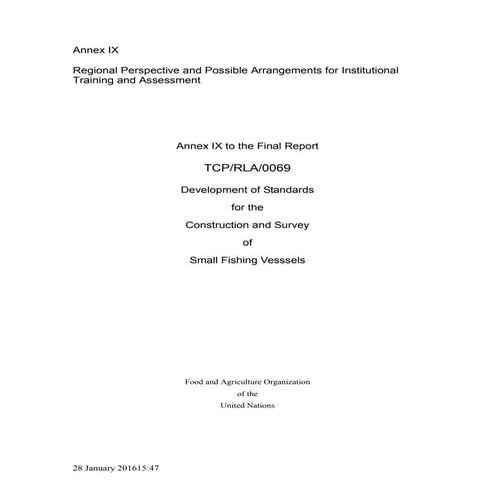 Annex IX

Regional Perspective and Possible Arrangements for Institutional Training and Assessment

Annex IX to the Final Report

TCP/RLA/0069

Development of Standards

for the

Construction and Survey

of

Small Fishing Vesssels

Food and Agriculture Organization

of the

United Nations

28 January 201615:47